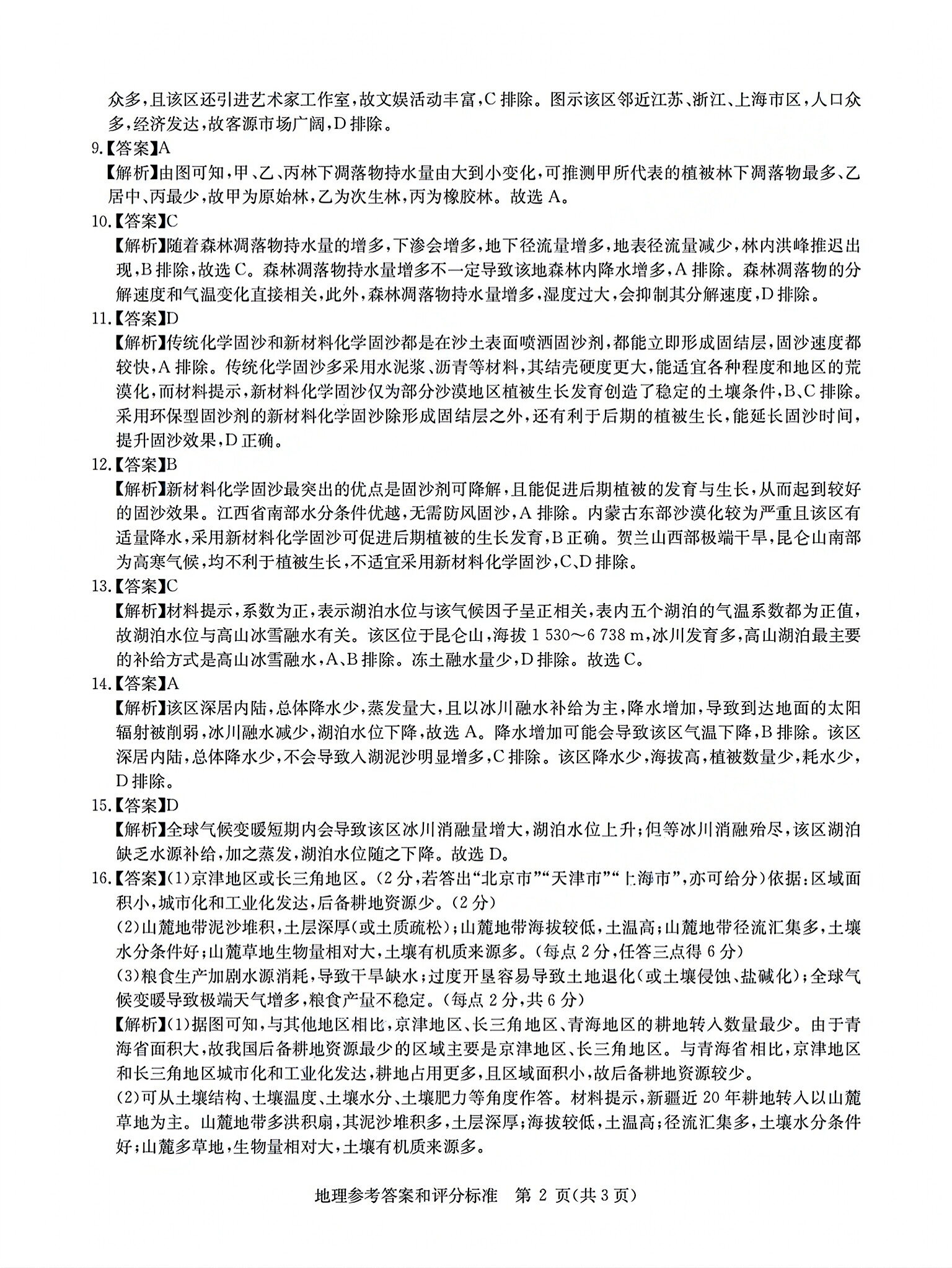 众多，且该区还引进艺术家工作室，故文娱活动丰富，C排除。图示该区邻近江苏、浙江、上海市区，人口众多，经济发达，故客源市场广阔，D排除。

9.【答案】A

【解析】由图可知，甲、乙、丙林下凋落物持水量由大到小变化，可推测甲所代表的植被林下凋落物最多、乙居中、丙最少，故甲为原始林，乙为次生林，丙为橡胶林。故选A。

10.【答案】C

【解析】随着森林凋落物持水量的增多，下渗会增多，地下径流量增多，地表径流量减少，林内洪峰推迟出现，B排除，故选C。森林凋落物持水量增多不一定导致该地森林内降水增多，A排除。森林凋落物的分解速度和气温变化直接相关，此外，森林凋落物持水量增多，湿度过大，会抑制其分解速度，D排除。

11.【答案】D

【解析】传统化学固沙和新材料化学固沙都是在沙土表面喷洒固沙剂，都能立即形成固结层，固沙速度都较快，A排除。传统化学固沙多采用水泥浆、沥青等材料，其结壳硬度更大，能适宜各种程度和地区的荒漠化，而材料提示，新材料化学固沙仅为部分沙漠地区植被生长发育创造了稳定的土壤条件，B、C排除。采用环保型固沙剂的新材料化学固沙除形成固结层之外，还有利于后期的植被生长，能延长固沙时间，提升固沙效果，D正确。

12.【答案】B

【解析】新材料化学固沙最突出的优点是固沙剂可降解，且能促进后期植被的发育与生长，从而起到较好的固沙效果。江西省南部水分条件优越，无需防风固沙，A排除。内蒙古东部沙漠化较为严重且该区有适量降水，采用新材料化学固沙可促进后期植被的生长发育，B正确。贺兰山西部极端干旱，昆仑山南部为高寒气候，均不利于植被生长，不适宜采用新材料化学固沙，C、D排除。

13.【答案】C

【解析】材料提示，系数为正，表示湖泊水位与该气候因子呈正相关，表内五个湖泊的气温系数都为正值，故湖泊水位与高山冰雪融水有关。该区位于昆仑山，海拔1 530～6 738 m，冰川发育多，高山湖泊最主要的补给方式是高山冰雪融水，A、B排除。冻土融水量少，D排除。故选C。

14.【答案】A

【解析】该区深居内陆，总体降水少，蒸发量大，且以冰川融水补给为主，降水增加，导致到达地面的太阳辐射被削弱，冰川融水减少，湖泊水位下降，故选A。降水增加可能会导致该区气温下降，B排除。该区深居内陆，总体降水少，不会导致入湖泥沙明显增多，C排除。该区降水少，海拔高，植被数量少，耗水少，D排除。

15.【答案】D

【解析】全球气候变暖短期内会导致该区冰川消融量增大，湖泊水位上升；但等冰川消融殆尽，该区湖泊缺乏水源补给，加之蒸发，湖泊水位随之下降。故选D。

16.【答案】(1)京津地区或长三角地区。(2分，若答出“北京市”“天津市”“上海市”，亦可给分)依据：区域面积小，城市化和工业化发达，后备耕地资源少。(2分)

(2)山麓地带泥沙堆积，土层深厚(或土质疏松)；山麓地带海拔较低，土温高；山麓地带径流汇集多，土壤水分条件好；山麓草地生物量相对大，土壤有机质来源多。(每点2分，任答三点得6分)

(3)粮食生产加剧水源消耗，导致干旱缺水；过度开垦容易导致土地退化(或土壤侵蚀、盐碱化)；全球气候变暖导致极端天气增多，粮食产量不稳定。(每点2分，共6分)

【解析】(1)据图可知，与其他地区相比，京津地区、长三角地区、青海地区的耕地转入数量最少。由于青海省面积大，故我国后备耕地资源最少的区域主要是京津地区、长三角地区。与青海省相比，京津地区和长三角地区城市化和工业化发达，耕地占用更多，且区域面积小，故后备耕地资源较少。

(2)可从土壤结构、土壤温度、土壤水分、土壤肥力等角度作答。材料提示，新疆近20年耕地转入以山麓草地为主。山麓地带多洪积扇，其泥沙堆积多，土层深厚；海拔较低，土温高；径流汇集多，土壤水分条件好；山麓多草地，生物量相对大，土壤有机质来源多。

地理参考答案和评分标准　第2页(共3页)